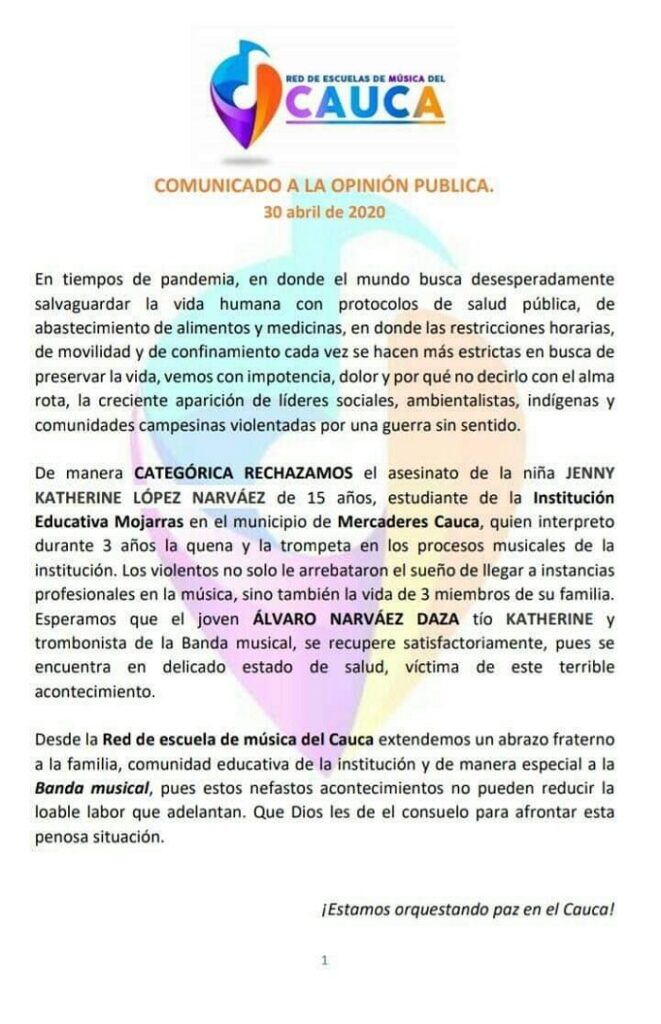 RED DE ESCUELAS DE MÚSICA DEL
CAUCA

COMUNICADO A LA OPINIÓN PUBLICA.
30 abril de 2020

En tiempos de pandemia, en donde el mundo busca desesperadamente salvaguardar la vida humana con protocolos de salud pública, de abastecimiento de alimentos y medicinas, en donde las restricciones horarias, de movilidad y de confinamiento cada vez se hacen más estrictas en busca de preservar la vida, vemos con impotencia, dolor y por qué no decirlo con el alma rota, la creciente aparición de líderes sociales, ambientalistas, indígenas y comunidades campesinas violentadas por una guerra sin sentido.

De manera CATEGÓRICA RECHAZAMOS el asesinato de la niña JENNY KATHERINE LÓPEZ NARVÁEZ de 15 años, estudiante de la Institución Educativa Mojarras en el municipio de Mercaderes Cauca, quien interpreto durante 3 años la quena y la trompeta en los procesos musicales de la institución. Los violentos no solo le arrebataron el sueño de llegar a instancias profesionales en la música, sino también la vida de 3 miembros de su familia. Esperamos que el joven ÁLVARO NARVÁEZ DAZA tío KATHERINE y trombonista de la Banda musical, se recupere satisfactoriamente, pues se encuentra en delicado estado de salud, víctima de este terrible acontecimiento.

Desde la Red de escuela de música del Cauca extendemos un abrazo fraterno a la familia, comunidad educativa de la institución y de manera especial a la Banda musical, pues estos nefastos acontecimientos no pueden reducir la loable labor que adelantan. Que Dios les de el consuelo para afrontar esta penosa situación.

¡Estamos orquestando paz en el Cauca!

1